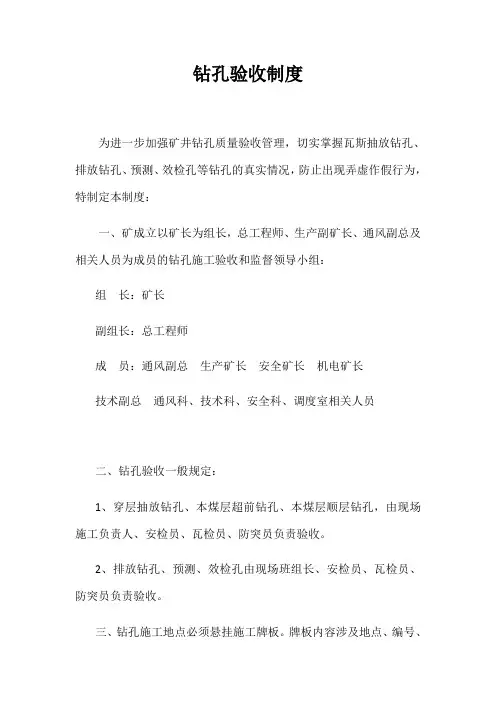 钻孔验收制度

为进一步加强矿井钻孔质量验收管理，切实掌握瓦斯抽放钻孔、排放钻孔、预测、效检孔等钻孔的真实情况，防止出现弄虚作假行为，特制定本制度：

一、矿成立以矿长为组长，总工程师、生产副矿长、通风副总及相关人员为成员的钻孔施工验收和监督领导小组：

组　长：矿长

副组长：总工程师

成　员：通风副总　生产矿长　安全矿长　机电矿长

技术副总　通风科、技术科、安全科、调度室相关人员

二、钻孔验收一般规定：

1、穿层抽放钻孔、本煤层超前钻孔、本煤层顺层钻孔，由现场施工负责人、安检员、瓦检员、防突员负责验收。

2、排放钻孔、预测、效检孔由现场班组长、安检员、瓦检员、防突员负责验收。

三、钻孔施工地点必须悬挂施工牌板。牌板内容涉及地点、编号、